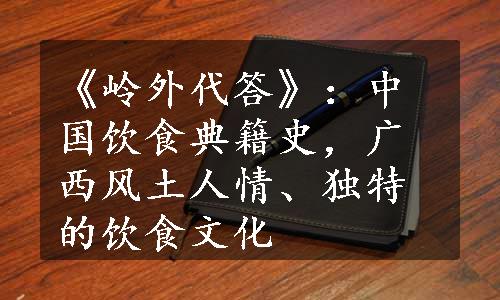 《岭外代答》：中国饮食典籍史，广西风土人情、独特的饮食文化